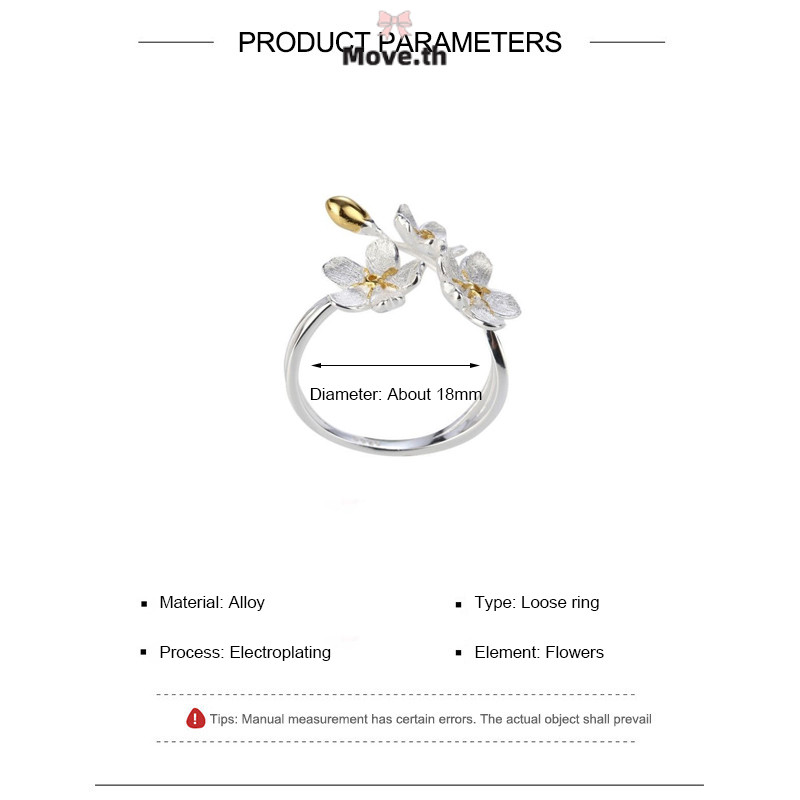 PRODUCT PARAMETERS

Diameter: About 18mm

• Material: Alloy

• Process: Electroplating

• Type: Loose ring

• Element: Flowers

Tips: Manual measurement has certain errors. The actual object shall prevail

Move.th